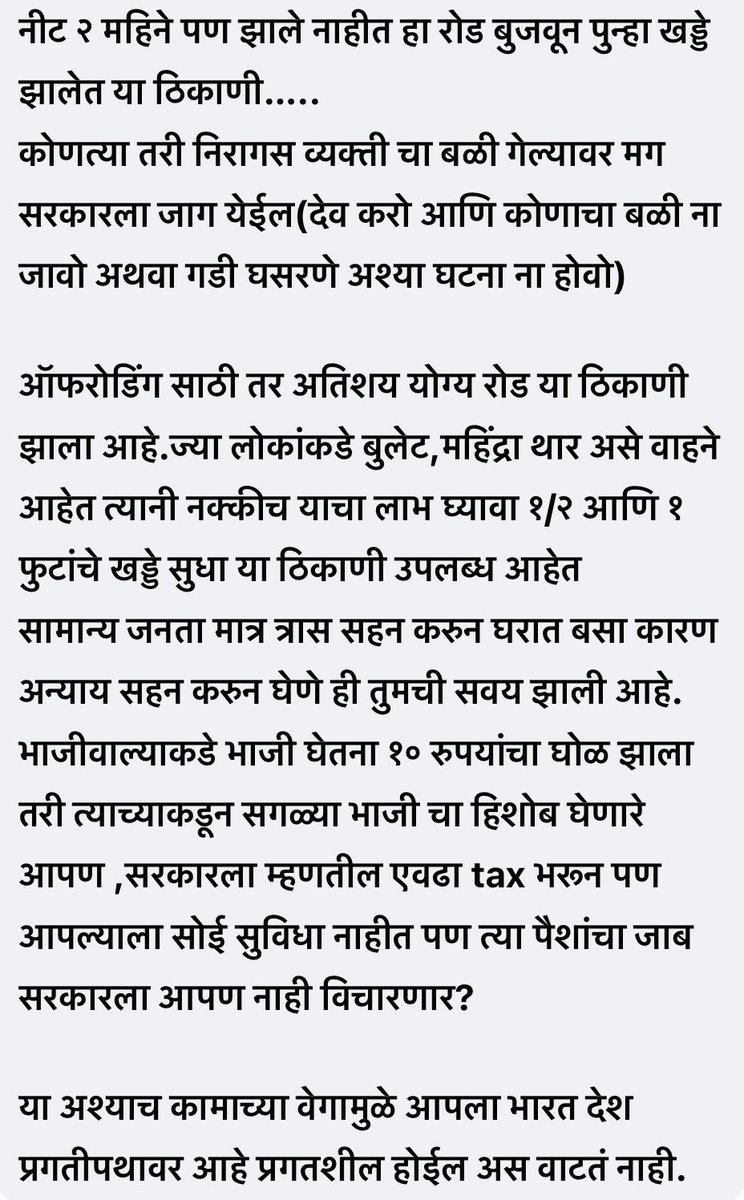 नीट २ महिने पण झाले नाहीत हा रोड बुजवून पुन्हा खड्डे झालेत या ठिकाणी.....
कोणत्या तरी निरागस व्यक्ती चा बळी गेल्यावर मग सरकारला जाग येईल(देव करो आणि कोणाचा बळी ना जावो अथवा गडी घसरणे अश्या घटना ना होवो)

ऑफरोडिंग साठी तर अतिशय योग्य रोड या ठिकाणी झाला आहे.ज्या लोकांकडे बुलेट,महिंद्रा थार असे वाहने आहेत त्यानी नक्कीच याचा लाभ घ्यावा १/२ आणि १ फुटांचे खड्डे सुधा या ठिकाणी उपलब्ध आहेत
सामान्य जनता मात्र त्रास सहन करुन घरात बसा कारण अन्याय सहन करुन घेणे ही तुमची सवय झाली आहे.
भाजीवाल्याकडे भाजी घेतना १० रुपयांचा घोळ झाला तरी त्याच्याकडून सगळ्या भाजी चा हिशोब घेणारे आपण ,सरकारला म्हणतील एवढा tax भरुन पण आपल्याला सोई सुविधा नाहीत पण त्या पैशांचा जाब सरकारला आपण नाही विचारणार?

या अश्याच कामाच्या वेगामुळे आपला भारत देश प्रगतीपथावर आहे प्रगतशील होईल अस वाटतं नाही.